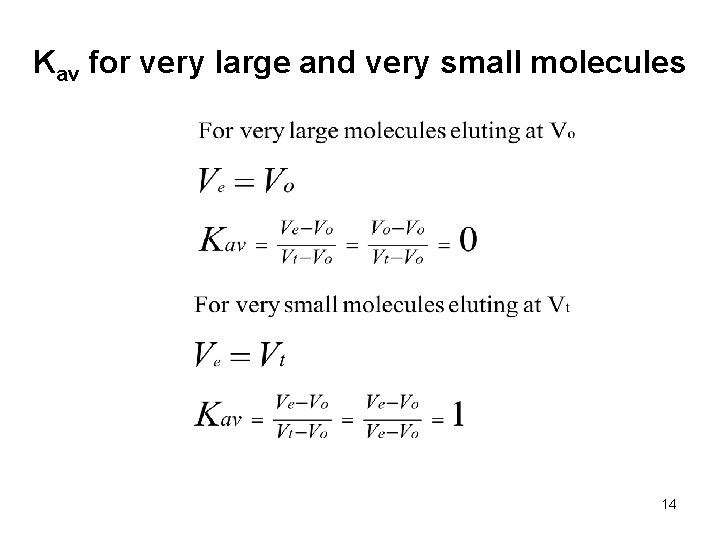 $K_{av}$ for very large and very small molecules

For very large molecules eluting at $V_o$

$V_e = V_o$

$K_{av} = \frac{V_e - V_o}{V_t - V_o} = \frac{V_o - V_o}{V_t - V_o} = 0$

For very small molecules eluting at $V_t$

$V_e = V_t$

$K_{av} = \frac{V_e - V_o}{V_t - V_o} = \frac{V_e - V_o}{V_e - V_o} = 1$

14